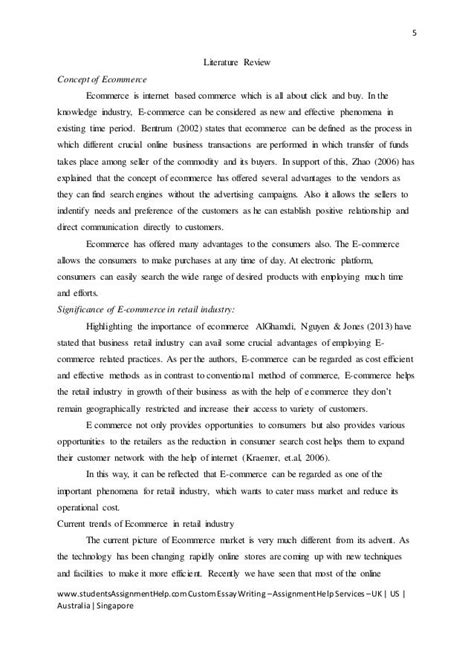 5

Literature Review

Concept of Ecommerce

Ecommerce is internet based commerce which is all about click and buy. In the knowledge industry, E-commerce can be considered as new and effective phenomena in existing time period. Bentrum (2002) states that ecommerce can be defined as the process in which different crucial online business transactions are performed in which transfer of funds takes place among seller of the commodity and its buyers. In support of this, Zhao (2006) has explained that the concept of ecommerce has offered several advantages to the vendors as they can find search engines without the advertising campaigns. Also it allows the sellers to indentify needs and preference of the customers as he can establish positive relationship and direct communication directly to customers.

Ecommerce has offered many advantages to the consumers also. The E-commerce allows the consumers to make purchases at any time of day. At electronic platform, consumers can easily search the wide range of desired products with employing much time and efforts.

Significance of E-commerce in retail industry:

Highlighting the importance of ecommerce AlGhamdi, Nguyen & Jones (2013) have stated that business retail industry can avail some crucial advantages of employing E-commerce related practices. As per the authors, E-commerce can be regarded as cost efficient and effective methods as in contrast to conventional method of commerce, E-commerce helps the retail industry in growth of their business as with the help of e commerce they don't remain geographically restricted and increase their access to variety of customers.

E commerce not only provides opportunities to consumers but also provides various opportunities to the retailers as the reduction in consumer search cost helps them to expand their customer network with the help of internet (Kraemer, et.al, 2006).

In this way, it can be reflected that E-commerce can be regarded as one of the important phenomena for retail industry, which wants to cater mass market and reduce its operational cost.

Current trends of Ecommerce in retail industry

The current picture of Ecommerce market is very much different from its advent. As the technology has been changing rapidly online stores are coming up with new techniques and facilities to make it more efficient. Recently we have seen that most of the online

www.studentsAssignmentHelp.com Custom Essay Writing – Assignment Help Services – UK | US | Australia | Singapore